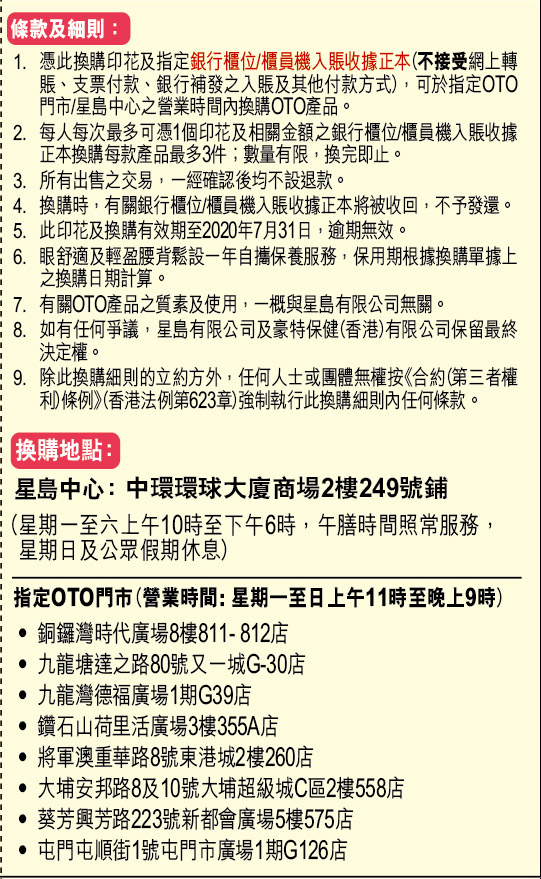 條款及細則：

1. 憑此換購印花及指定銀行櫃位/櫃員機入賬收據正本(不接受網上轉賬、支票付款、銀行補發之入賬及其他付款方式)，可於指定OTO門市/星島中心之營業時間內換購OTO產品。
2. 每人每次最多可憑1個印花及相關金額之銀行櫃位/櫃員機入賬收據正本換購每款產品最多3件；數量有限，換完即止。
3. 所有出售之交易，一經確認後均不設退款。
4. 換購時，有關銀行櫃位/櫃員機入賬收據正本將被收回，不予發還。
5. 此印花及換購有效期至2020年7月31日，逾期無效。
6. 眼舒適及輕盈腰背鬆設一年自攜保養服務，保用期根據換購單據上之換購日期計算。
7. 有關OTO產品之質素及使用，一概與星島有限公司無關。
8. 如有任何爭議，星島有限公司及豪特保健(香港)有限公司保留最終決定權。
9. 除此換購細則的立約方外，任何人士或團體無權按《合約(第三者權利)條例》(香港法例第623章)強制執行此換購細則內任何條款。

換購地點：

星島中心：中環環球大廈商場2樓249號鋪

(星期一至六上午10時至下午6時，午膳時間照常服務，星期日及公眾假期休息)

指定OTO門市(營業時間：星期一至日上午11時至晚上9時)

• 銅鑼灣時代廣場8樓811-812店
• 九龍塘達之路80號又一城G-30店
• 九龍灣德福廣場1期G39店
• 鑽石山荷里活廣場3樓355A店
• 將軍澳重華路8號東港城2樓260店
• 大埔安邦路8及10號大埔超級城C區2樓558店
• 葵芳興芳路223號新都會廣場5樓575店
• 屯門屯順街1號屯門市廣場1期G126店